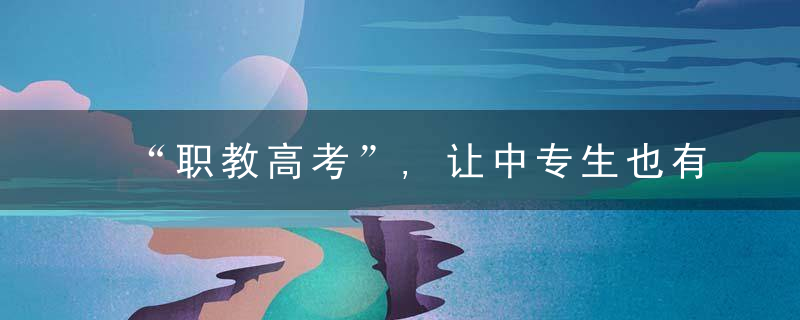 “职教高考”，让中专生也有